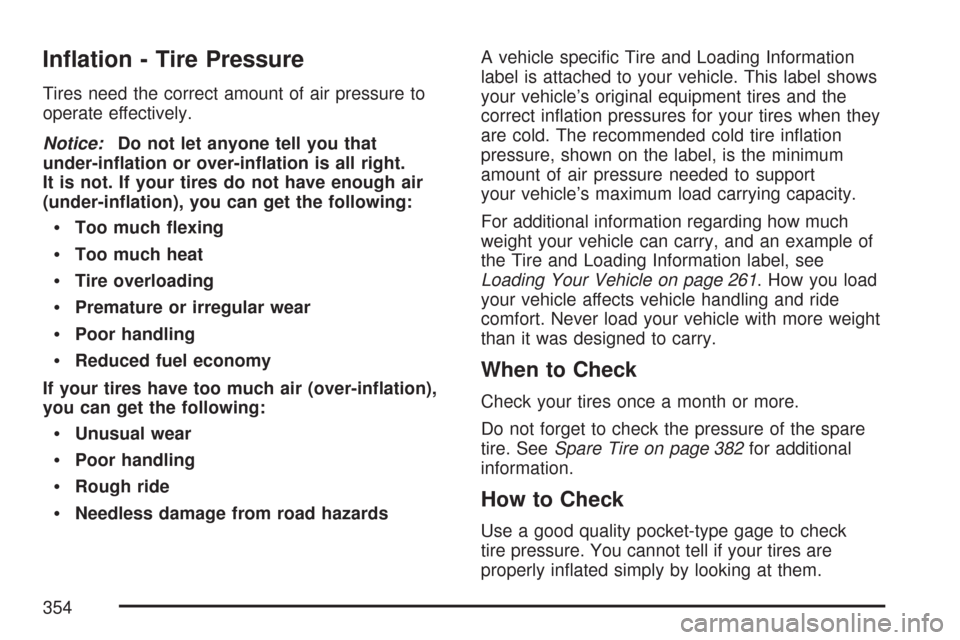 Inflation - Tire Pressure

Tires need the correct amount of air pressure to operate effectively.

Notice: Do not let anyone tell you that under-inflation or over-inflation is all right. It is not. If your tires do not have enough air (under-inflation), you can get the following:

• Too much flexing
• Too much heat
• Tire overloading
• Premature or irregular wear
• Poor handling
• Reduced fuel economy

If your tires have too much air (over-inflation), you can get the following:

• Unusual wear
• Poor handling
• Rough ride
• Needless damage from road hazards

A vehicle specific Tire and Loading Information label is attached to your vehicle. This label shows your vehicle's original equipment tires and the correct inflation pressures for your tires when they are cold. The recommended cold tire inflation pressure, shown on the label, is the minimum amount of air pressure needed to support your vehicle's maximum load carrying capacity.

For additional information regarding how much weight your vehicle can carry, and an example of the Tire and Loading Information label, see Loading Your Vehicle on page 261. How you load your vehicle affects vehicle handling and ride comfort. Never load your vehicle with more weight than it was designed to carry.

When to Check

Check your tires once a month or more.

Do not forget to check the pressure of the spare tire. See Spare Tire on page 382 for additional information.

How to Check

Use a good quality pocket-type gage to check tire pressure. You cannot tell if your tires are properly inflated simply by looking at them.

354

carmanualsonline.info